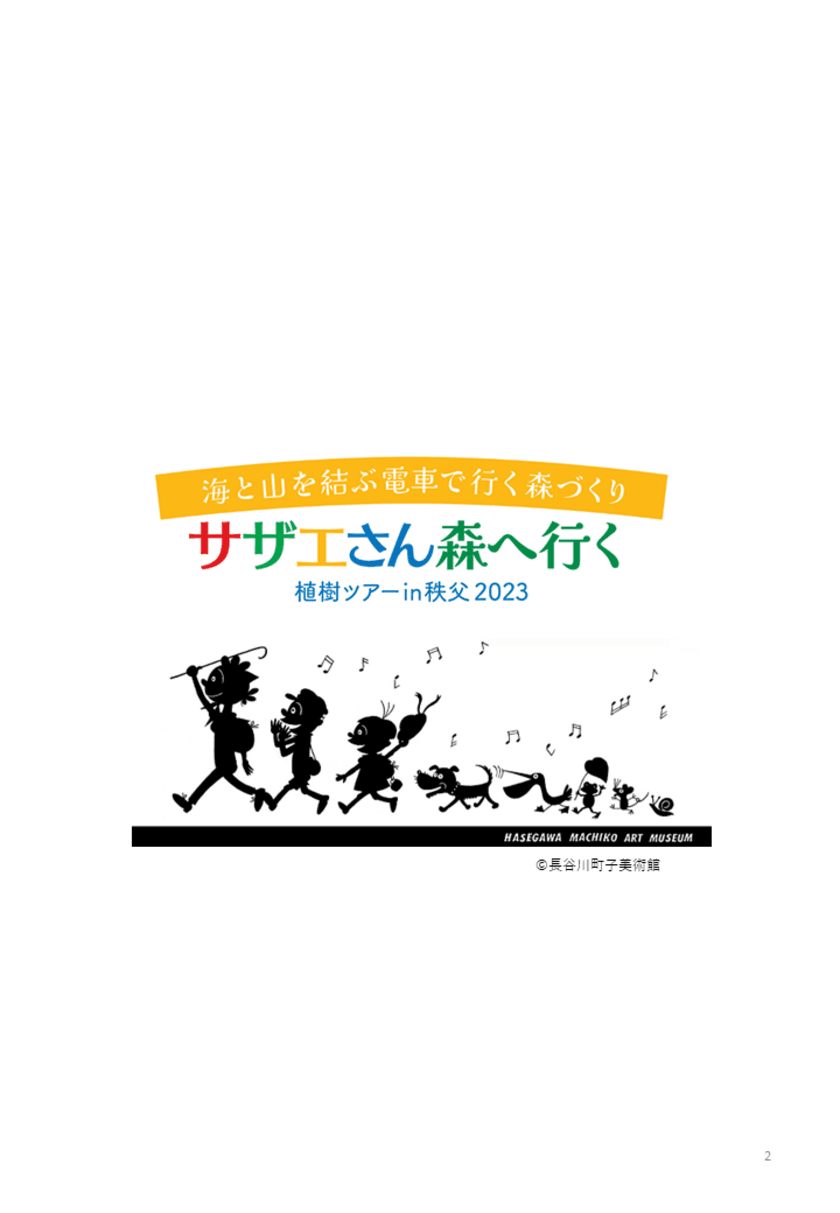 海と山を結ぶ電車で行く森づくり

サザエさん森へ行く

植樹ツアーin秩父2023

HASEGAWA MACHIKO ART MUSEUM

©長谷川町子美術館

2